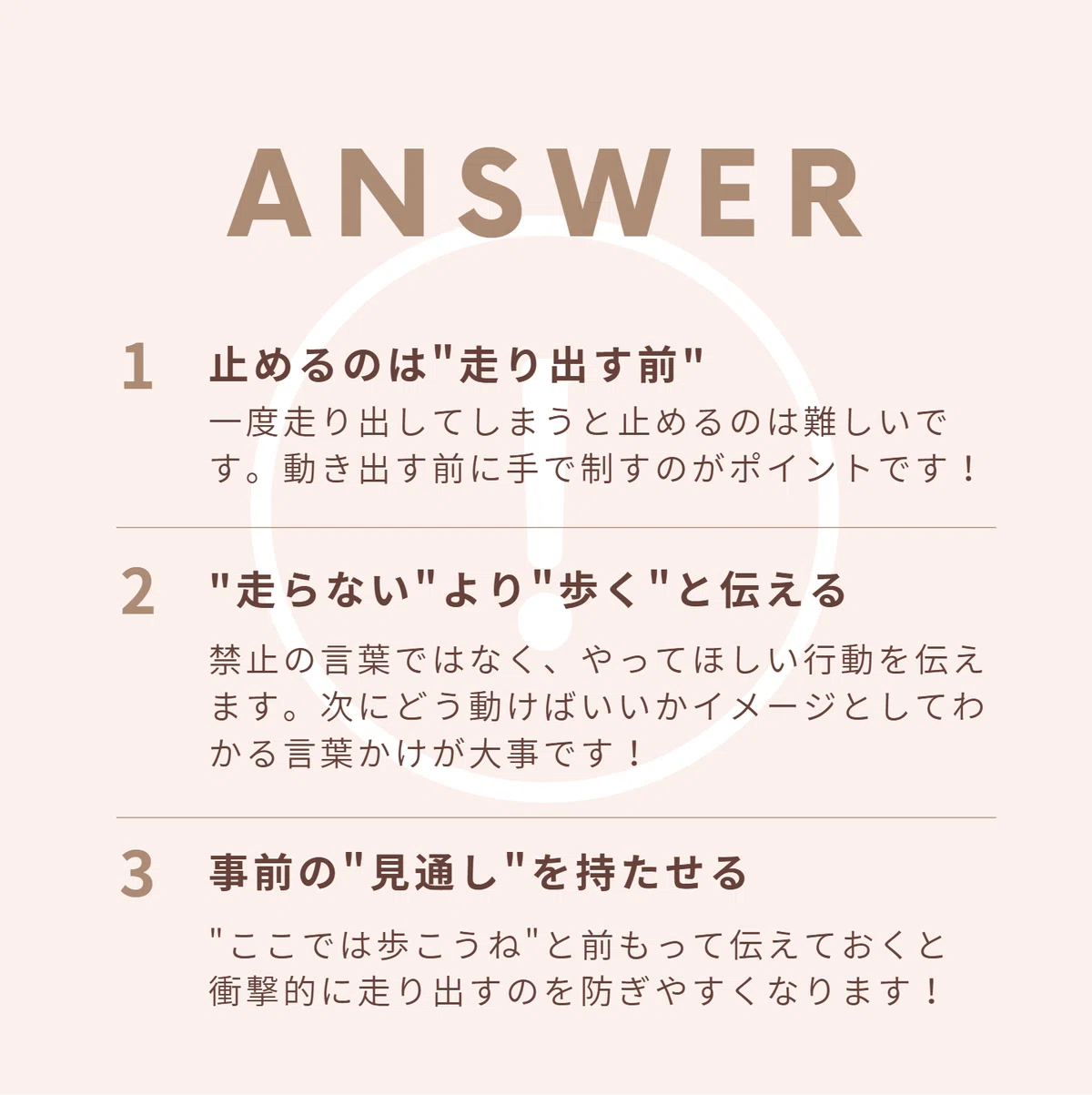 ANSWER

1 止めるのは"走り出す前"

一度走り出してしまうと止めるのは難しいです。動き出す前に手で制すのがポイントです！

2 "走らない"より"歩く"と伝える

禁止の言葉ではなく、やってほしい行動を伝えます。次にどう動けばいいかイメージとしてわかる言葉かけが大事です！

3 事前の"見通し"を持たせる

"ここでは歩こうね"と前もって伝えておくと衝撃的に走り出すのを防ぎやすくなります！